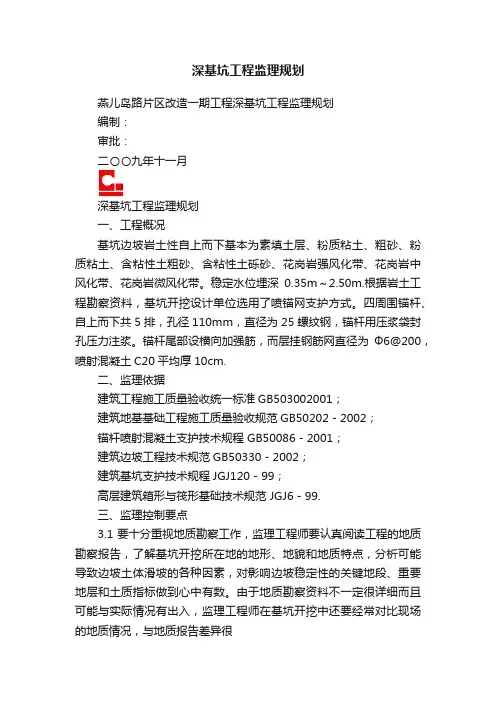 深基坑工程监理规划

燕儿岛路片区改造一期工程深基坑工程监理规划

编制：

审批：

二〇〇九年十一月

深基坑工程监理规划

一、工程概况

基坑边坡岩土性自上而下基本为素填土层、粉质粘土、粗砂、粉质粘土、含粘性土粗砂、含粘性土砾砂、花岗岩强风化带、花岗岩中风化带、花岗岩微风化带。稳定水位埋深 0.35m～2.50m.根据岩土工程勘察资料，基坑开挖设计单位选用了喷锚网支护方式。四周围锚杆、自上而下共 5 排，孔径 110mm，直径为 25 螺纹钢，锚杆用压浆袋封孔压力注浆。锚杆尾部设横向加强筋，而层挂钢筋网直径为 Φ6@200，喷射混凝土 C20 平均厚 10cm.

二、监理依据

建筑工程施工质量验收统一标准 GB503002001；

建筑地基基础工程施工质量验收规范 GB50202－2002；

锚杆喷射混凝土支护技术规程 GB50086－2001；

建筑边坡工程技术规范 GB50330－2002；

建筑基坑支护技术规程 JGJ120－99；

高层建筑箱形与筏形基础技术规范 JGJ6－99.

三、监理控制要点

3.1 要十分重视地质勘察工作，监理工程师要认真阅读工程的地质勘察报告，了解基坑开挖所在地的地形、地貌和地质特点，分析可能导致边坡土体滑坡的各种因素，对影响边坡稳定性的关键地段、重要地层和土质指标做到心中有数。由于地质勘察资料不一定很详细而且可能与实际情况有出入，监理工程师在基坑开挖中还要经常对比现场的地质情况，与地质报告差异很